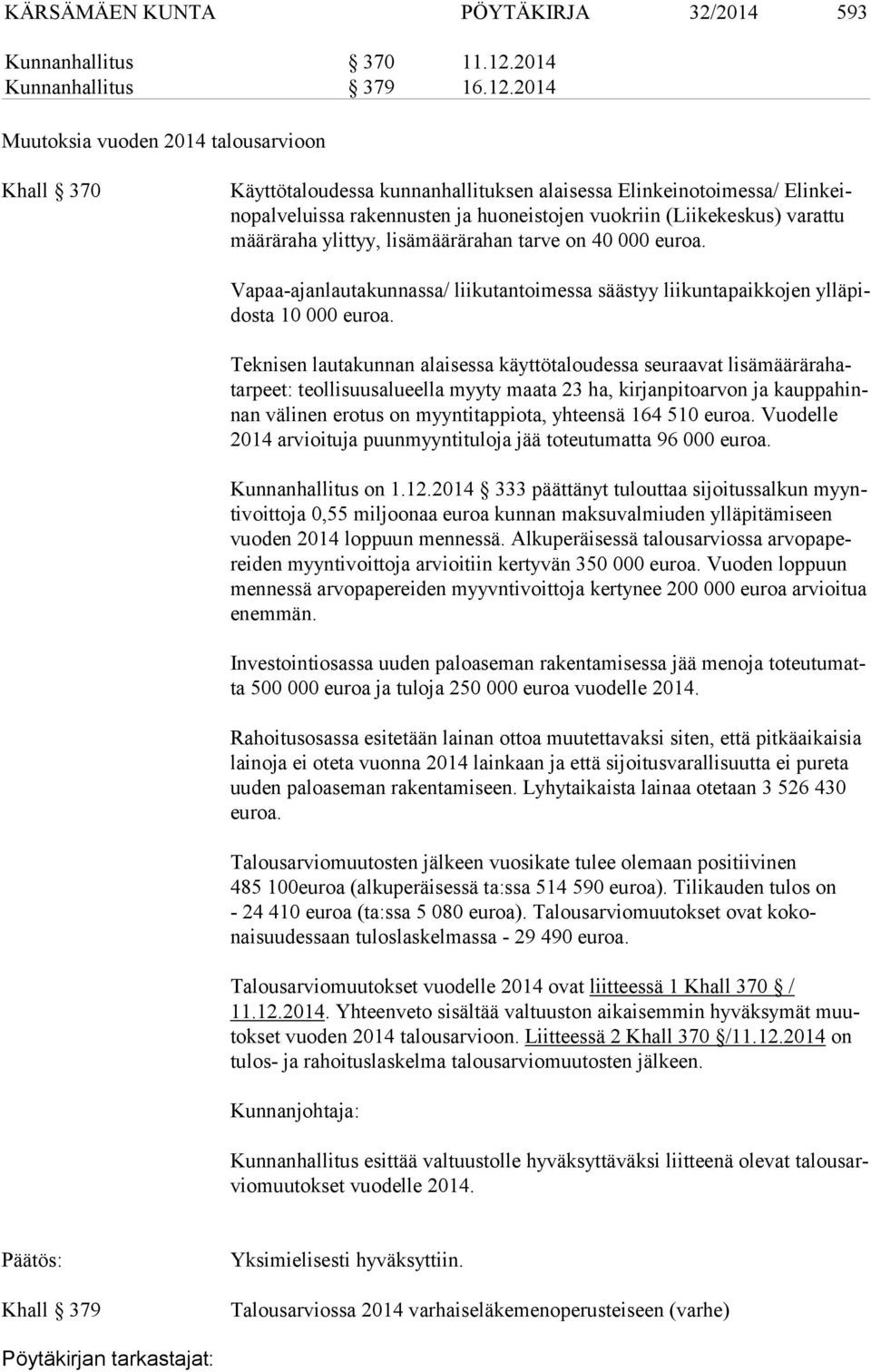 KÄRSÄMÄEN KUNTA PÖYTÄKIRJA 32/2014 593

Kunnanhallitus § 370 11.12.2014
Kunnanhallitus § 379 16.12.2014

Muutoksia vuoden 2014 talousarvioon

Khall § 370

Käyttötaloudessa kunnanhallituksen alaisessa Elinkeinotoimessa/ Elinkeinopalveluissa rakennusten ja huoneistojen vuokriin (Liikekeskus) varattu määräraha ylittyy, lisämäärärahan tarve on 40 000 euroa.

Vapaa-ajanlautakunnassa/ liikutantoimessa säästyy liikuntapaikkojen ylläpidosta 10 000 euroa.

Teknisen lautakunnan alaisessa käyttötaloudessa seuraavat lisämäärärahatarpeet: teollisuusalueella myyty maata 23 ha, kirjanpitoarvon ja kauppahinnan välinen erotus on myyntitappiota, yhteensä 164 510 euroa. Vuodelle 2014 arvioituja puunmyyntituloja jää toteutumatta 96 000 euroa.

Kunnanhallitus on 1.12.2014 § 333 päättänyt tulouttaa sijoitussalkun myyntivoittoja 0,55 miljoonaa euroa kunnan maksuvalmiuden ylläpitämiseen vuoden 2014 loppuun mennessä. Alkuperäisessä talousarviossa arvopapereiden myyntivoittoja arvioitiin kertyvän 350 000 euroa. Vuoden loppuun mennessä arvopapereiden myyvntivoittoja kertynee 200 000 euroa arvioitua enemmän.

Investointiosassa uuden paloaseman rakentamisessa jää menoja toteutumatta 500 000 euroa ja tuloja 250 000 euroa vuodelle 2014.

Rahoitusosassa esitetään lainan ottoa muutettavaksi siten, että pitkäaikaisia lainoja ei oteta vuonna 2014 lainkaan ja että sijoitusvarallisuutta ei pureta uuden paloaseman rakentamiseen. Lyhytaikaista lainaa otetaan 3 526 430 euroa.

Talousarviomuutosten jälkeen vuosikate tulee olemaan positiivinen 485 100euroa (alkuperäisessä ta:ssa 514 590 euroa). Tilikauden tulos on - 24 410 euroa (ta:ssa 5 080 euroa). Talousarviomuutokset ovat kokonaisuudessaan tuloslaskelmassa - 29 490 euroa.

Talousarviomuutokset vuodelle 2014 ovat liitteessä 1 Khall 370 § / 11.12.2014. Yhteenveto sisältää valtuuston aikaisemmin hyväksymät muutokset vuoden 2014 talousarvioon. Liitteessä 2 Khall 370 §/11.12.2014 on tulos- ja rahoituslaskelma talousarviomuutosten jälkeen.

Kunnanjohtaja:

Kunnanhallitus esittää valtuustolle hyväksyttäväksi liitteenä olevat talousarviomuutokset vuodelle 2014.

Päätös: Yksimielisesti hyväksyttiin.

Khall § 379 Talousarviossa 2014 varhaiseläkemenoperusteiseen (varhe)

Pöytäkirjan tarkastajat: